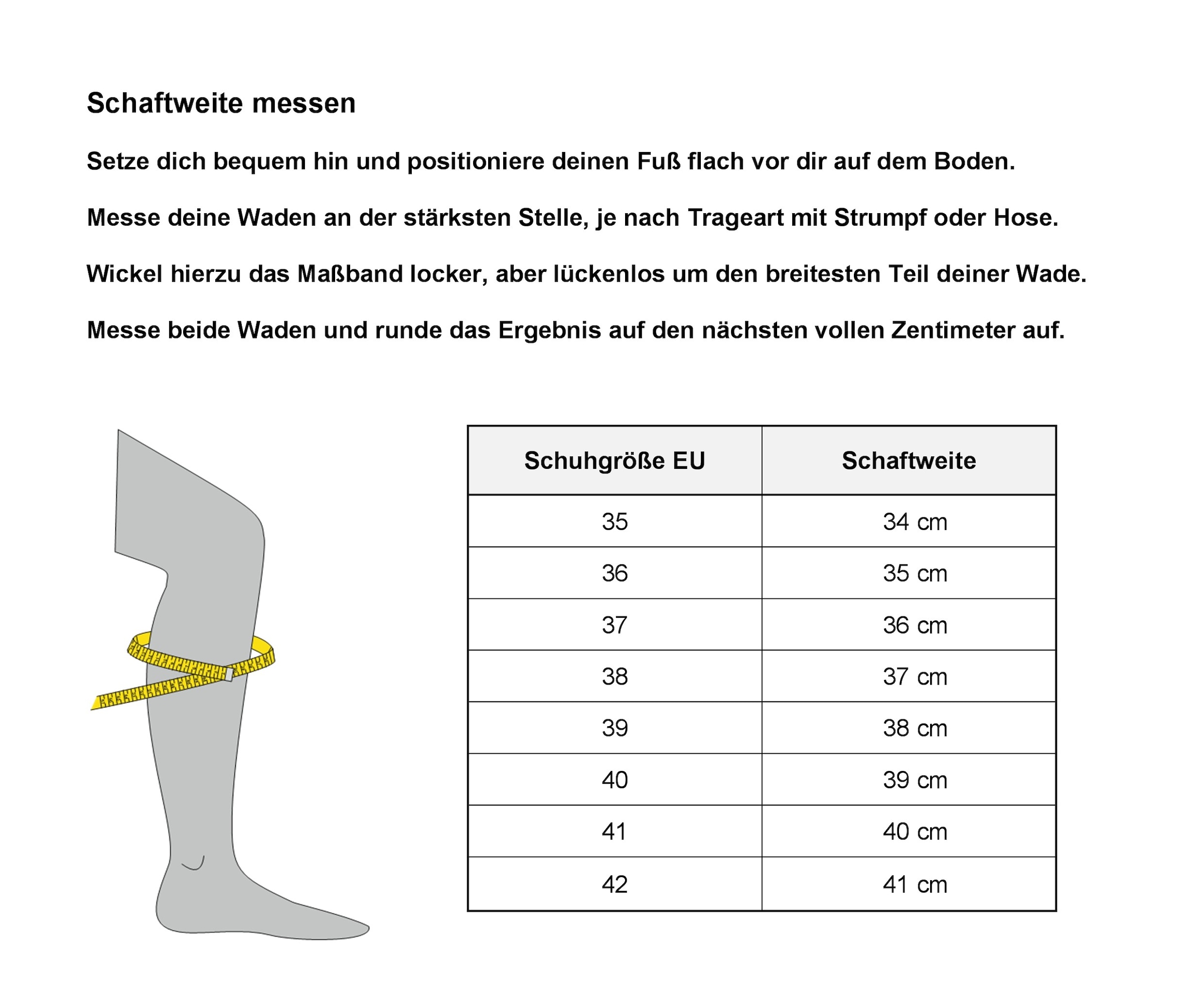 Schaftweite messen

Setze dich bequem hin und positioniere deinen Fuß flach vor dir auf dem Boden.

Messe deine Waden an der stärksten Stelle, je nach Trageart mit Strumpf oder Hose.

Wickel hierzu das Maßband locker, aber lückenlos um den breitesten Teil deiner Wade.

Messe beide Waden und runde das Ergebnis auf den nächsten vollen Zentimeter auf.

| Schuhgröße EU | Schaftweite |
|---|---|
| 35 | 34 cm |
| 36 | 35 cm |
| 37 | 36 cm |
| 38 | 37 cm |
| 39 | 38 cm |
| 40 | 39 cm |
| 41 | 40 cm |
| 42 | 41 cm |